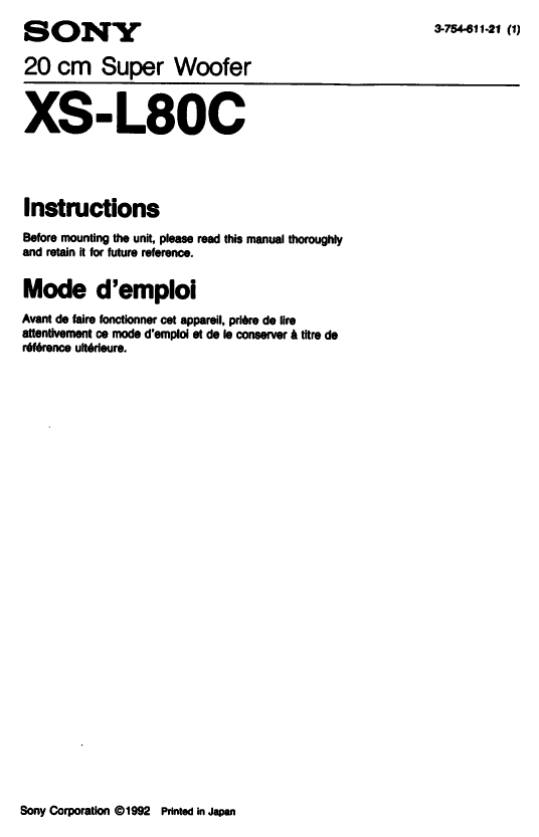 SONY

3-754-611-21 (1)

20 cm Super Woofer

XS-L80C

Instructions

Before mounting the unit, please read this manual thoroughly and retain it for future reference.

Mode d'emploi

Avant de faire fonctionner cet appareil, prière de lire attentivement ce mode d'emploi et de le conserver à titre de référence ultérieure.

Sony Corporation ©1992 Printed in Japan